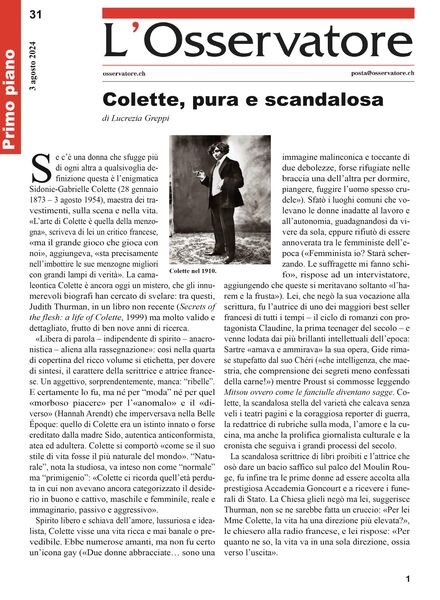 31

Primo piano

3 agosto 2024

L'Osservatore

osservatore.ch

posta@osservatore.ch

Colette, pura e scandalosa

di Lucrezia Greppi

Se c'è una donna che sfugge più di ogni altra a qualsivoglia definizione questa è l'enigmatica Sidonie-Gabrielle Colette (28 gennaio 1873 – 3 agosto 1954), maestra dei travestimenti, sulla scena e nella vita. «L'arte di Colette è quella della menzogna», scriveva di lei un critico francese, «ma il grande gioco che gioca con noi», aggiungeva, «sta precisamente nell'imbottire le sue menzogne migliori con grandi lampi di verità». La camaleontica Colette è ancora oggi un mistero, che gli innumerevoli biografi han cercato di svelare: tra questi, Judith Thurman, in un libro non recente (Secrets of the flesh: a life of Colette, 1999) ma molto valido e dettagliato, frutto di ben nove anni di ricerca.

«Libera di parola – indipendente di spirito – anacronistica – aliena alla rassegnazione»: così nella quarta di copertina del ricco volume si etichetta, per dovere di sintesi, il carattere della scrittrice e attrice francese. Un aggettivo, sorprendentemente, manca: "ribelle". E certamente lo fu, ma né per "moda" né per quel «morboso piacere» per l'«anomalo» e il «diverso» (Hannah Arendt) che imperversava nella Belle Époque: quello di Colette era un istinto innato o forse ereditato dalla madre Sido, autentica anticonformista, atea ed adultera. Colette si comportò «come se il suo stile di vita fosse il più naturale del mondo». "Naturale", nota la studiosa, va inteso non come "normale" ma "primigenio": «Colette ci ricorda quell'età perduta in cui non avevano ancora categorizzato il desiderio in buono e cattivo, maschile e femminile, reale e immaginario, passivo e aggressivo».

Spirito libero e schiava dell'amore, lussuriosa e idealista, Colette visse una vita ricca e mai banale o prevedibile. Ebbe numerose amanti, ma non fu certo un'icona gay («Due donne abbracciate… sono una

Colette nel 1910.

immagine malinconica e toccante di due debolezze, forse rifugiate nelle braccia una dell'altra per dormire, piangere, fuggire l'uomo spesso crudele»). Sfatò i luoghi comuni che volevano le donne inadatte al lavoro e all'autonomia, guadagnandosi da vivere da sola, eppure rifiutò di essere annoverata tra le femministe dell'epoca («Femminista io? Starà scherzando. Le suffragette mi fanno schifo», rispose ad un intervistatore, aggiungendo che queste si meritavano soltanto «l'harem e la frusta»). Lei, che negò la sua vocazione alla scrittura, fu l'autrice di uno dei maggiori best seller francesi di tutti i tempi – il ciclo di romanzi con protagonista Claudine, la prima teenager del secolo – e venne lodata dai più brillanti intellettuali dell'epoca: Sartre «amava e ammirava» la sua opera, Gide rimase stupefatto dal suo Chéri («che intelligenza, che maestria, che comprensione dei segreti meno confessati della carne!») mentre Proust si commosse leggendo Mitsou ovvero come le fanciulle diventano sagge. Colette, la scandalosa stella del varietà che calcava senza veli i teatri pagini e la coraggiosa reporter di guerra, la redattrice di rubriche sulla moda, l'amore e la cucina, ma anche la prolifica giornalista culturale e la cronista che seguiva i grandi processi del secolo.

La scandalosa scrittrice di libri proibiti e l'attrice che osò dare un bacio saffico sul palco del Moulin Rouge, fu infine tra le prime donne ad essere accolta alla prestigiosa Accademia Goncourt e a ricevere i funerali di Stato. La Chiesa glieli negò ma lei, suggerisce Thurman, non se ne sarebbe fatta un cruccio: «Per lei Mme Colette, la vita ha una direzione più elevata?», le chiesero alla radio francese, e lei rispose: «Per quanto ne so, la vita va in una sola direzione, ossia verso l'uscita».

1